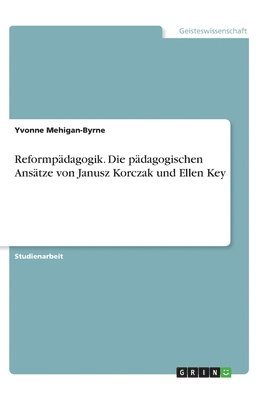 Geisteswissenschaft

Yvonne Mehigan-Byrne

Reformpädagogik. Die pädagogischen Ansätze von Janusz Korczak und Ellen Key

Studienarbeit

GRIN